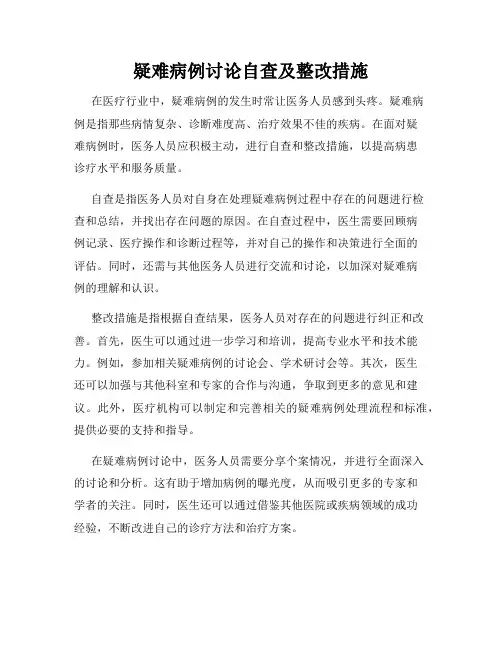 疑难病例讨论自查及整改措施

在医疗行业中，疑难病例的发生时常让医务人员感到头疼。疑难病例是指那些病情复杂、诊断难度高、治疗效果不佳的疾病。在面对疑难病例时，医务人员应积极主动，进行自查和整改措施，以提高病患诊疗水平和服务质量。

自查是指医务人员对自身在处理疑难病例过程中存在的问题进行检查和总结，并找出存在问题的原因。在自查过程中，医生需要回顾病例记录、医疗操作和诊断过程等，并对自己的操作和决策进行全面的评估。同时，还需与其他医务人员进行交流和讨论，以加深对疑难病例的理解和认识。

整改措施是指根据自查结果，医务人员对存在的问题进行纠正和改善。首先，医生可以通过进一步学习和培训，提高专业水平和技术能力。例如，参加相关疑难病例的讨论会、学术研讨会等。其次，医生还可以加强与其他科室和专家的合作与沟通，争取到更多的意见和建议。此外，医疗机构可以制定和完善相关的疑难病例处理流程和标准，提供必要的支持和指导。

在疑难病例讨论中，医务人员需要分享个案情况，并进行全面深入的讨论和分析。这有助于增加病例的曝光度，从而吸引更多的专家和学者的关注。同时，医生还可以通过借鉴其他医院或疾病领域的成功经验，不断改进自己的诊疗方法和治疗方案。